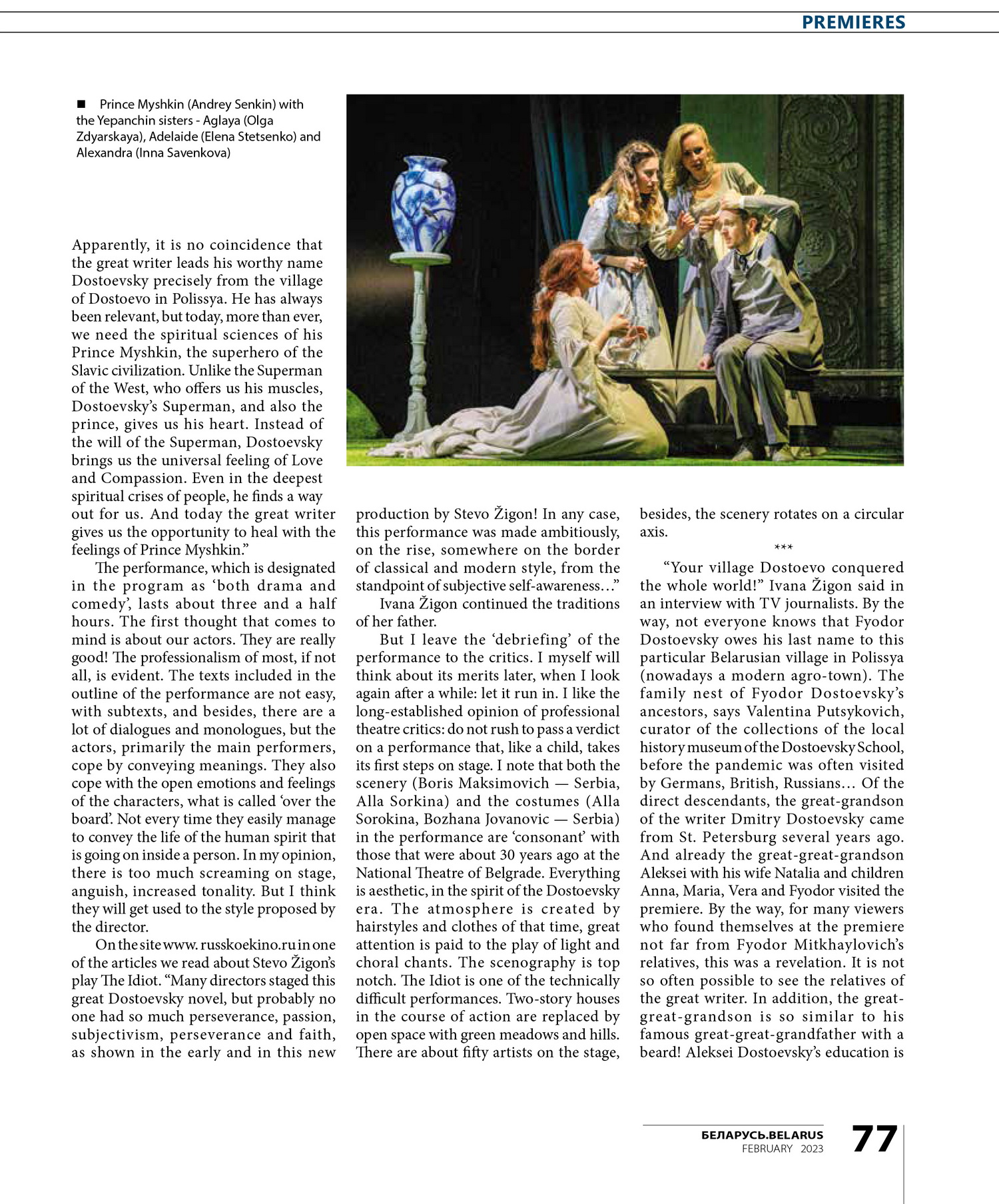 PREMIERES

■ Prince Myshkin (Andrey Senkin) with the Yepanchin sisters - Aglaya (Olga Zdyarskaya), Adelaide (Elena Stetsenko) and Alexandra (Inna Savenkova)

Apparently, it is no coincidence that the great writer leads his worthy name Dostoevsky precisely from the village of Dostoevo in Polissya. He has always been relevant, but today, more than ever, we need the spiritual sciences of his Prince Myshkin, the superhero of the Slavic civilization. Unlike the Superman of the West, who offers us his muscles, Dostoevsky's Superman, and also the prince, gives us his heart. Instead of the will of the Superman, Dostoevsky brings us the universal feeling of Love and Compassion. Even in the deepest spiritual crises of people, he finds a way out for us. And today the great writer gives us the opportunity to heal with the feelings of Prince Myshkin."

The performance, which is designated in the program as 'both drama and comedy', lasts about three and a half hours. The first thought that comes to mind is about our actors. They are really good! The professionalism of most, if not all, is evident. The texts included in the outline of the performance are not easy, with subtexts, and besides, there are a lot of dialogues and monologues, but the actors, primarily the main performers, cope by conveying meanings. They also cope with the open emotions and feelings of the characters, what is called 'over the board'. Not every time they easily manage to convey the life of the human spirit that is going on inside a person. In my opinion, there is too much screaming on stage, anguish, increased tonality. But I think they will get used to the style proposed by the director.

On the site www. russkoekino.ru in one of the articles we read about Stevo Žigon's play The Idiot. "Many directors staged this great Dostoevsky novel, but probably no one had so much perseverance, passion, subjectivism, perseverance and faith, as shown in the early and in this new production by Stevo Žigon! In any case, this performance was made ambitiously, on the rise, somewhere on the border of classical and modern style, from the standpoint of subjective self-awareness…"

Ivana Žigon continued the traditions of her father.

But I leave the 'debriefing' of the performance to the critics. I myself will think about its merits later, when I look again after a while: let it run in. I like the long-established opinion of professional theatre critics: do not rush to pass a verdict on a performance that, like a child, takes its first steps on stage. I note that both the scenery (Boris Maksimovich — Serbia, Alla Sorkina) and the costumes (Alla Sorokina, Bozhana Jovanovic — Serbia) in the performance are 'consonant' with those that were about 30 years ago at the National Theatre of Belgrade. Everything is aesthetic, in the spirit of the Dostoevsky era. The atmosphere is created by hairstyles and clothes of that time, great attention is paid to the play of light and choral chants. The scenography is top notch. The Idiot is one of the technically difficult performances. Two-story houses in the course of action are replaced by open space with green meadows and hills. There are about fifty artists on the stage, besides, the scenery rotates on a circular axis.

***

"Your village Dostoevo conquered the whole world!" Ivana Žigon said in an interview with TV journalists. By the way, not everyone knows that Fyodor Dostoevsky owes his last name to this particular Belarusian village in Polissya (nowadays a modern agro-town). The family nest of Fyodor Dostoevsky's ancestors, says Valentina Putsykovich, curator of the collections of the local history museum of the Dostoevsky School, before the pandemic was often visited by Germans, British, Russians… Of the direct descendants, the great-grandson of the writer Dmitry Dostoevsky came from St. Petersburg several years ago. And already the great-great-grandson Aleksei with his wife Natalia and children Anna, Maria, Vera and Fyodor visited the premiere. By the way, for many viewers who found themselves at the premiere not far from Fyodor Mitkhaylovich's relatives, this was a revelation. It is not so often possible to see the relatives of the great writer. In addition, the great-great-grandson is so similar to his famous great-great-grandfather with a beard! Aleksei Dostoevsky's education is

БЕЛАРУСЬ.BELARUS
FEBRUARY 2023
77